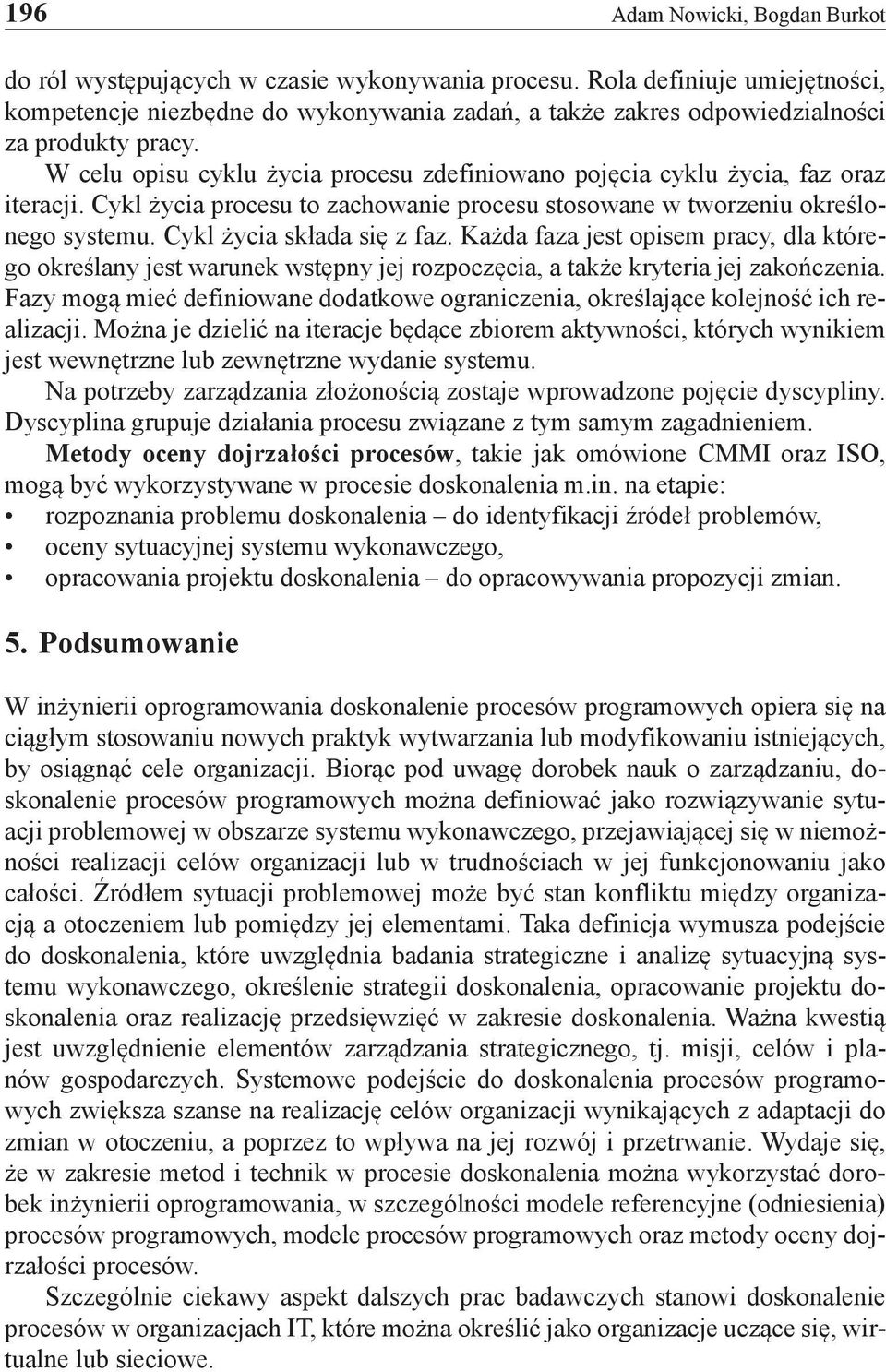 196 Adam Nowicki, Bogdan Burkot

do ról występujących w czasie wykonywania procesu. Rola definiuje umiejętności, kompetencje niezbędne do wykonywania zadań, a także zakres odpowiedzialności za produkty pracy.

W celu opisu cyklu życia procesu zdefiniowano pojęcia cyklu życia, faz oraz iteracji. Cykl życia procesu to zachowanie procesu stosowane w tworzeniu określonego systemu. Cykl życia składa się z faz. Każda faza jest opisem pracy, dla którego określany jest warunek wstępny jej rozpoczęcia, a także kryteria jej zakończenia. Fazy mogą mieć definiowane dodatkowe ograniczenia, określające kolejność ich realizacji. Można je dzielić na iteracje będące zbiorem aktywności, których wynikiem jest wewnętrzne lub zewnętrzne wydanie systemu.

Na potrzeby zarządzania złożonością zostaje wprowadzone pojęcie dyscypliny. Dyscyplina grupuje działania procesu związane z tym samym zagadnieniem.

Metody oceny dojrzałości procesów, takie jak omówione CMMI oraz ISO, mogą być wykorzystywane w procesie doskonalenia m.in. na etapie:
• rozpoznania problemu doskonalenia – do identyfikacji źródeł problemów,
• oceny sytuacyjnej systemu wykonawczego,
• opracowania projektu doskonalenia – do opracowywania propozycji zmian.

5. Podsumowanie

W inżynierii oprogramowania doskonalenie procesów programowych opiera się na ciągłym stosowaniu nowych praktyk wytwarzania lub modyfikowaniu istniejących, by osiągnąć cele organizacji. Biorąc pod uwagę dorobek nauk o zarządzaniu, doskonalenie procesów programowych można definiować jako rozwiązywanie sytuacji problemowej w obszarze systemu wykonawczego, przejawiającej się w niemożności realizacji celów organizacji lub w trudnościach w jej funkcjonowaniu jako całości. Źródłem sytuacji problemowej może być stan konfliktu między organizacją a otoczeniem lub pomiędzy jej elementami. Taka definicja wymusza podejście do doskonalenia, które uwzględnia badania strategiczne i analizę sytuacyjną systemu wykonawczego, określenie strategii doskonalenia, opracowanie projektu doskonalenia oraz realizację przedsięwzięć w zakresie doskonalenia. Ważna kwestią jest uwzględnienie elementów zarządzania strategicznego, tj. misji, celów i planów gospodarczych. Systemowe podejście do doskonalenia procesów programowych zwiększa szanse na realizację celów organizacji wynikających z adaptacji do zmian w otoczeniu, a poprzez to wpływa na jej rozwój i przetrwanie. Wydaje się, że w zakresie metod i technik w procesie doskonalenia można wykorzystać dorobek inżynierii oprogramowania, w szczególności modele referencyjne (odniesienia) procesów programowych, modele procesów programowych oraz metody oceny dojrzałości procesów.

Szczególnie ciekawy aspekt dalszych prac badawczych stanowi doskonalenie procesów w organizacjach IT, które można określić jako organizacje uczące się, wirtualne lub sieciowe.